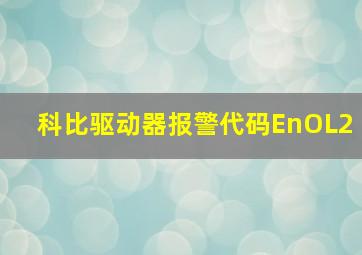 科比驱动器报警代码EnOL2